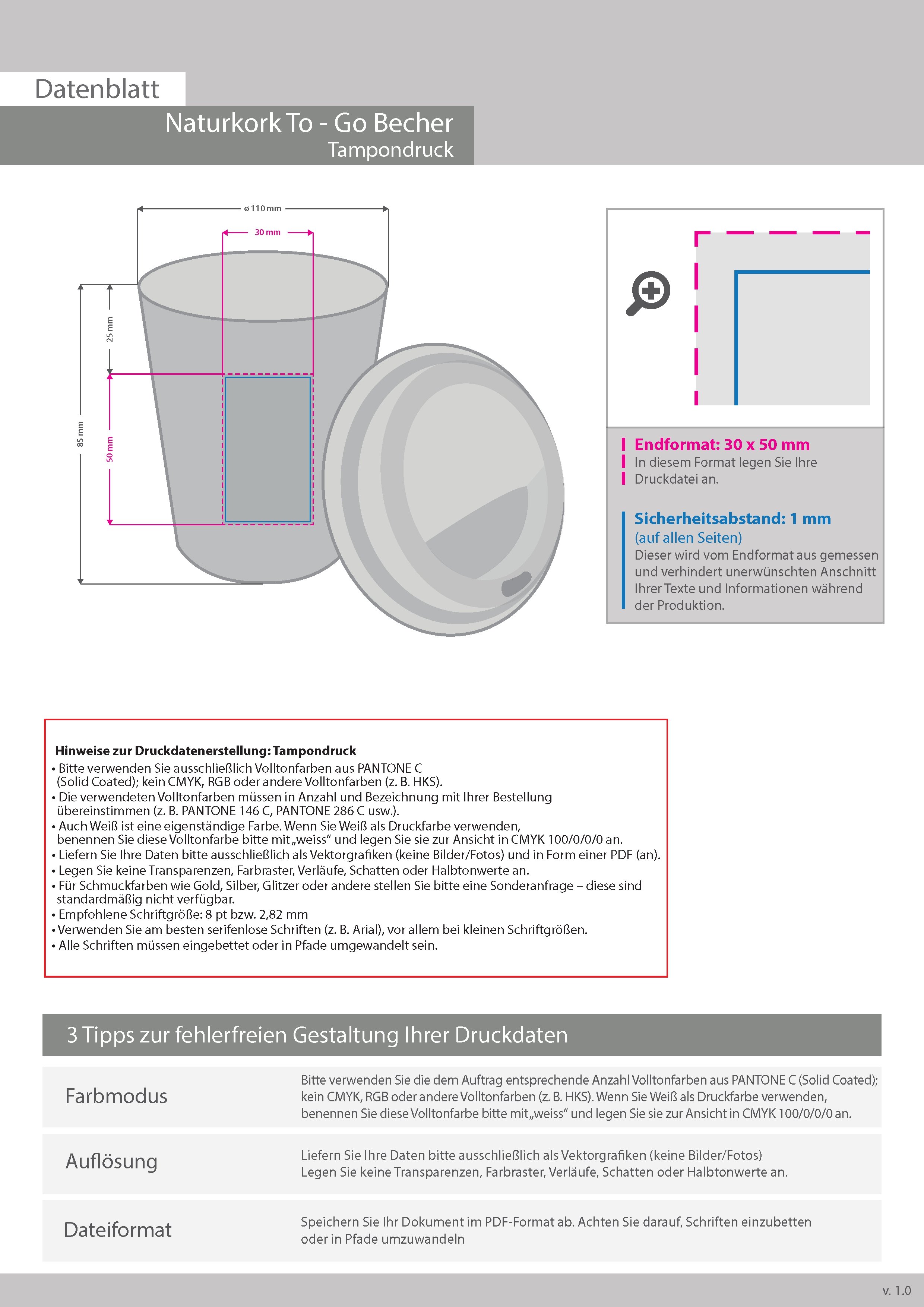 Datenblatt

Naturkork To - Go Becher
Tampondruck

ø 110 mm
30 mm
25 mm
85 mm
50 mm

Endformat: 30 x 50 mm
In diesem Format legen Sie Ihre Druckdatei an.

Sicherheitsabstand: 1 mm
(auf allen Seiten)
Dieser wird vom Endformat aus gemessen und verhindert unerwünschten Anschnitt Ihrer Texte und Informationen während der Produktion.

Hinweise zur Druckdatenerstellung: Tampondruck
• Bitte verwenden Sie ausschließlich Volltonfarben aus PANTONE C (Solid Coated); kein CMYK, RGB oder andere Volltonfarben (z. B. HKS).
• Die verwendeten Volltonfarben müssen in Anzahl und Bezeichnung mit Ihrer Bestellung übereinstimmen (z. B. PANTONE 146 C, PANTONE 286 C usw.).
• Auch Weiß ist eine eigenständige Farbe. Wenn Sie Weiß als Druckfarbe verwenden, benennen Sie diese Volltonfarbe bitte mit „weiss“ und legen Sie sie zur Ansicht in CMYK 100/0/0/0 an.
• Liefern Sie Ihre Daten bitte ausschließlich als Vektorgrafiken (keine Bilder/Fotos) und in Form einer PDF (an).
• Legen Sie keine Transparenzen, Farbraster, Verläufe, Schatten oder Halbtonwerte an.
• Für Schmuckfarben wie Gold, Silber, Glitzer oder andere stellen Sie bitte eine Sonderanfrage – diese sind standardmäßig nicht verfügbar.
• Empfohlene Schriftgröße: 8 pt bzw. 2,82 mm
• Verwenden Sie am besten serifenlose Schriften (z. B. Arial), vor allem bei kleinen Schriftgrößen.
• Alle Schriften müssen eingebettet oder in Pfade umgewandelt sein.

3 Tipps zur fehlerfreien Gestaltung Ihrer Druckdaten

| Farbmodus | Bitte verwenden Sie die dem Auftrag entsprechende Anzahl Volltonfarben aus PANTONE C (Solid Coated); kein CMYK, RGB oder andere Volltonfarben (z. B. HKS). Wenn Sie Weiß als Druckfarbe verwenden, benennen Sie diese Volltonfarbe bitte mit „weiss“ und legen Sie sie zur Ansicht in CMYK 100/0/0/0 an. |
|---|---|
| Auflösung | Liefern Sie Ihre Daten bitte ausschließlich als Vektorgrafiken (keine Bilder/Fotos) Legen Sie keine Transparenzen, Farbraster, Verläufe, Schatten oder Halbtonwerte an. |
| Dateiformat | Speichern Sie Ihr Dokument im PDF-Format ab. Achten Sie darauf, Schriften einzubetten oder in Pfade umzuwandeln |

v. 1.0